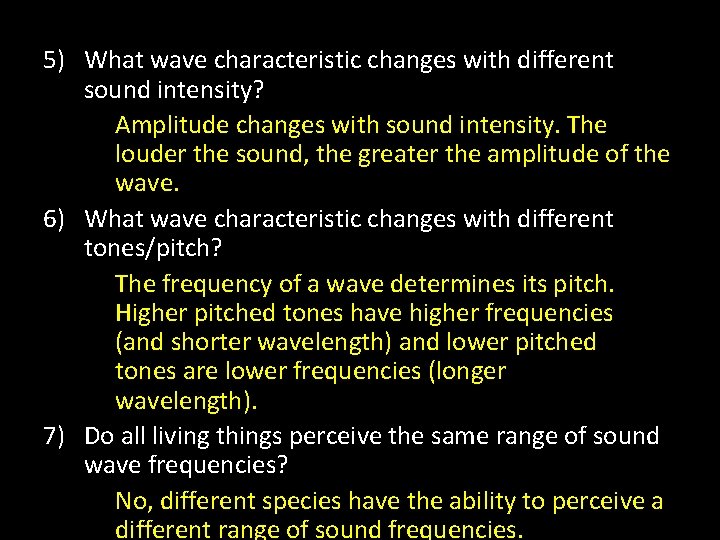 5) What wave characteristic changes with different sound intensity?

Amplitude changes with sound intensity. The louder the sound, the greater the amplitude of the wave.

6) What wave characteristic changes with different tones/pitch?

The frequency of a wave determines its pitch. Higher pitched tones have higher frequencies (and shorter wavelength) and lower pitched tones are lower frequencies (longer wavelength).

7) Do all living things perceive the same range of sound wave frequencies?

No, different species have the ability to perceive a different range of sound frequencies.